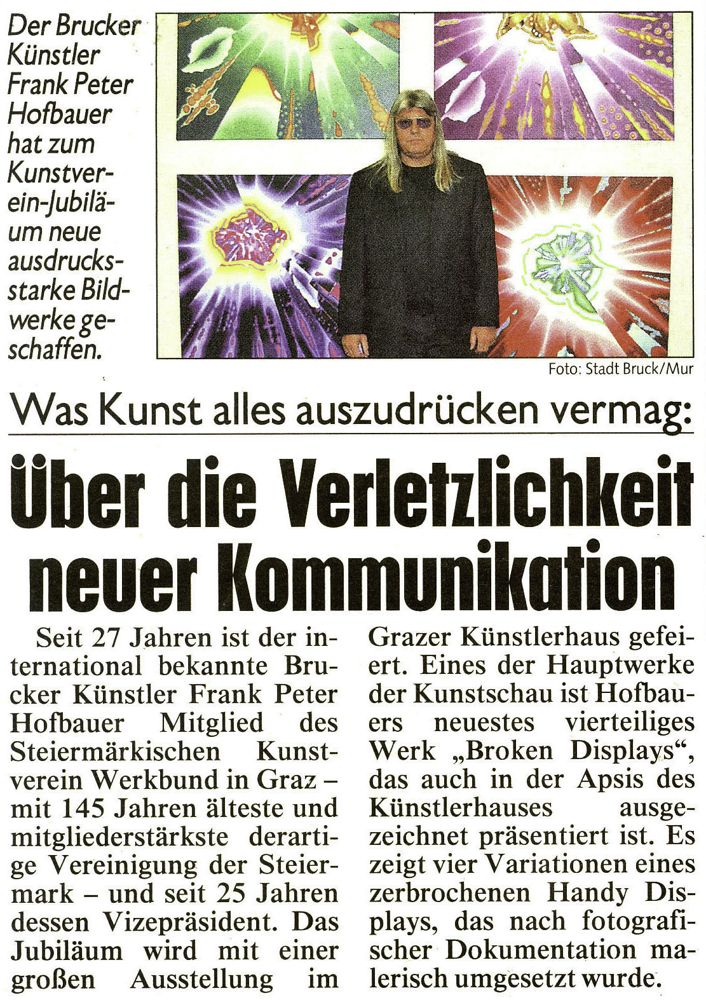 Der Brucker Künstler Frank Peter Hofbauer hat zum Kunstverein-Jubiläum neue ausdrucksstarke Bildwerke geschaffen.

Foto: Stadt Bruck/Mur

Was Kunst alles auszudrücken vermag:

Über die Verletzlichkeit neuer Kommunikation

Seit 27 Jahren ist der international bekannte Brucker Künstler Frank Peter Hofbauer Mitglied des Steiermärkischen Kunstverein Werkbund in Graz – mit 145 Jahren älteste und mitgliederstärkste derartige Vereinigung der Steiermark – und seit 25 Jahren dessen Vizepräsident. Das Jubiläum wird mit einer großen Ausstellung im Grazer Künstlerhaus gefeiert. Eines der Hauptwerke der Kunstschau ist Hofbauers neuestes vierteiliges Werk „Broken Displays“, das auch in der Apsis des Künstlerhauses ausgezeichnet präsentiert ist. Es zeigt vier Variationen eines zerbrochenen Handy Displays, das nach fotografischer Dokumentation malerisch umgesetzt wurde.